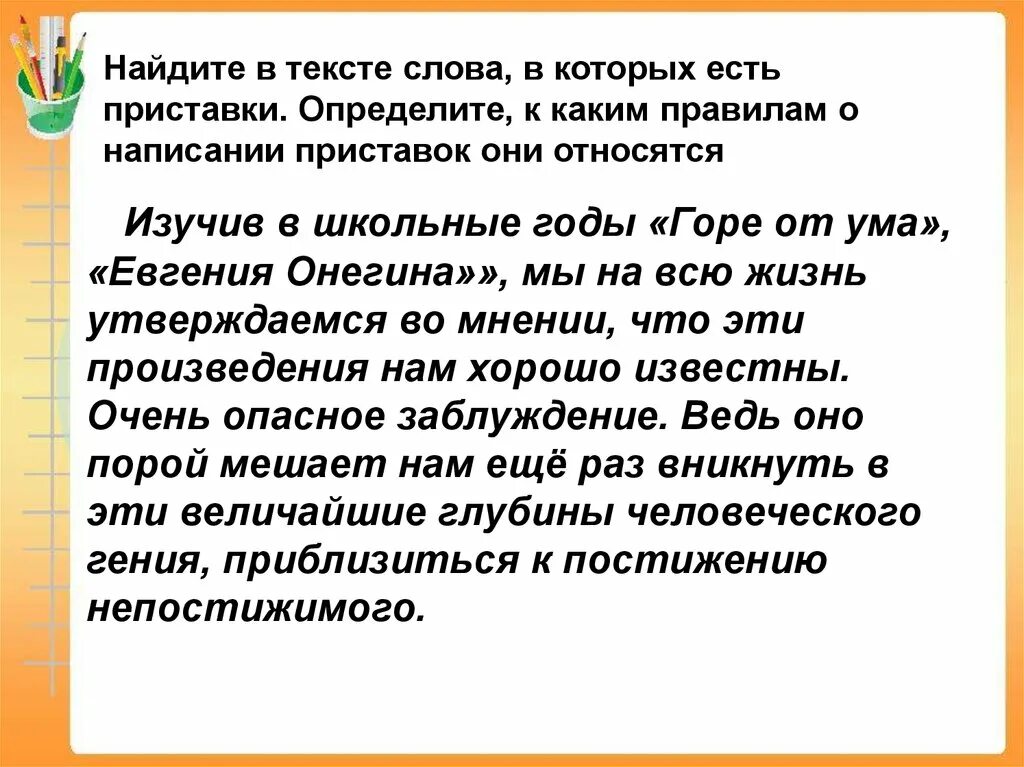 Найдите в тексте слова, в которых есть приставки. Определите, к каким правилам о написании приставок они относятся

Изучив в школьные годы «Горе от ума», «Евгения Онегина»», мы на всю жизнь утверждаемся во мнении, что эти произведения нам хорошо известны. Очень опасное заблуждение. Ведь оно порой мешает нам ещё раз вникнуть в эти величайшие глубины человеческого гения, приблизиться к постижению непостижимого.